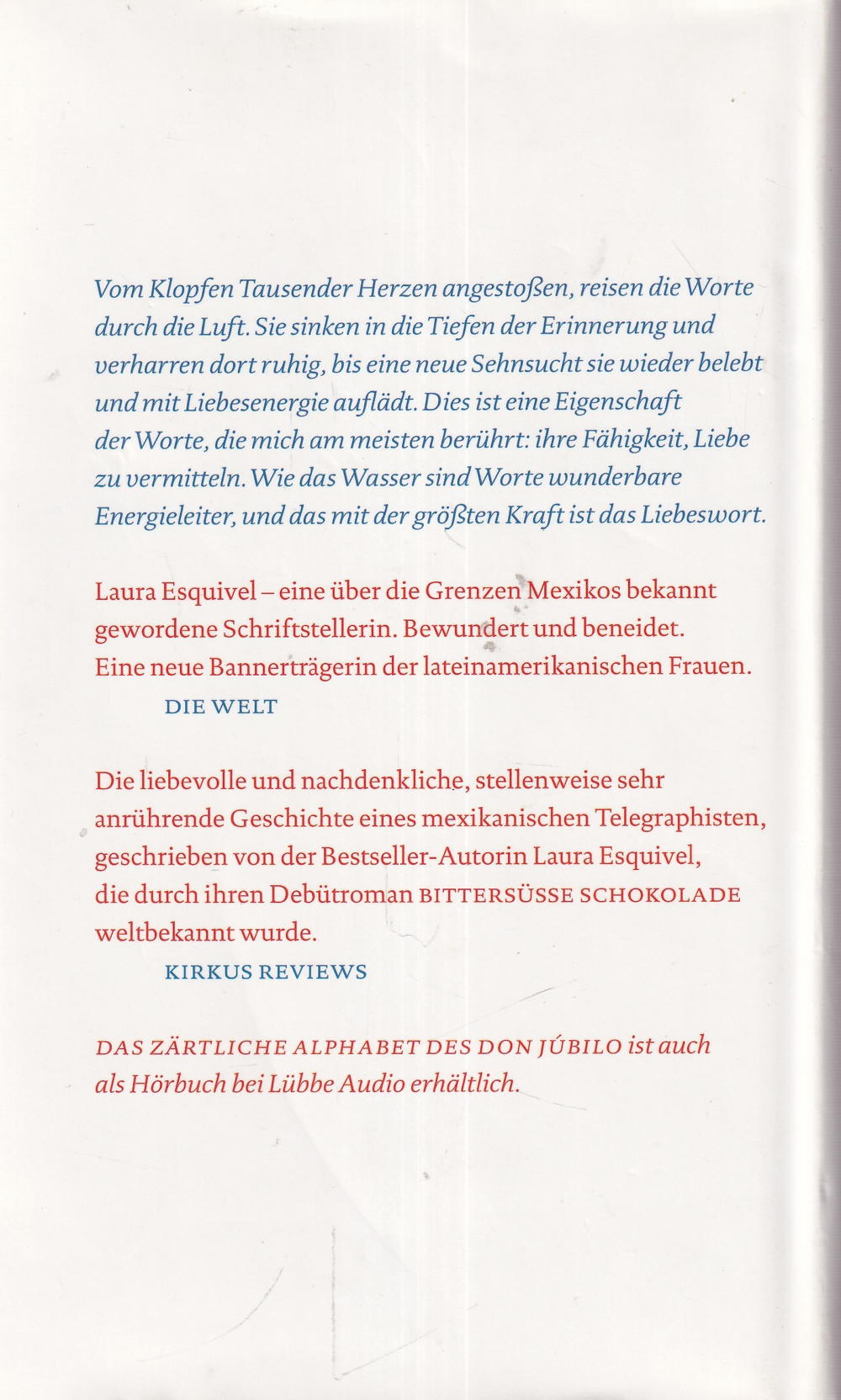 Vom Klopfen Tausender Herzen angestoßen, reisen die Worte durch die Luft. Sie sinken in die Tiefen der Erinnerung und verharren dort ruhig, bis eine neue Sehnsucht sie wieder belebt und mit Liebesenergie auflädt. Dies ist eine Eigenschaft der Worte, die mich am meisten berührt: ihre Fähigkeit, Liebe zu vermitteln. Wie das Wasser sind Worte wunderbare Energieleiter, und das mit der größten Kraft ist das Liebeswort.

Laura Esquivel – eine über die Grenzen Mexikos bekannt gewordene Schriftstellerin. Bewundert und beneidet. Eine neue Bannerträgerin der lateinamerikanischen Frauen.
DIE WELT

Die liebevolle und nachdenkliche, stellenweise sehr anrührende Geschichte eines mexikanischen Telegraphisten, geschrieben von der Bestseller-Autorin Laura Esquivel, die durch ihren Debütroman BITTERSÜSSE SCHOKOLADE weltbekannt wurde.
KIRKUS REVIEWS

DAS ZÄRTLICHE ALPHABET DES DON JÚBILO ist auch als Hörbuch bei Lübbe Audio erhältlich.